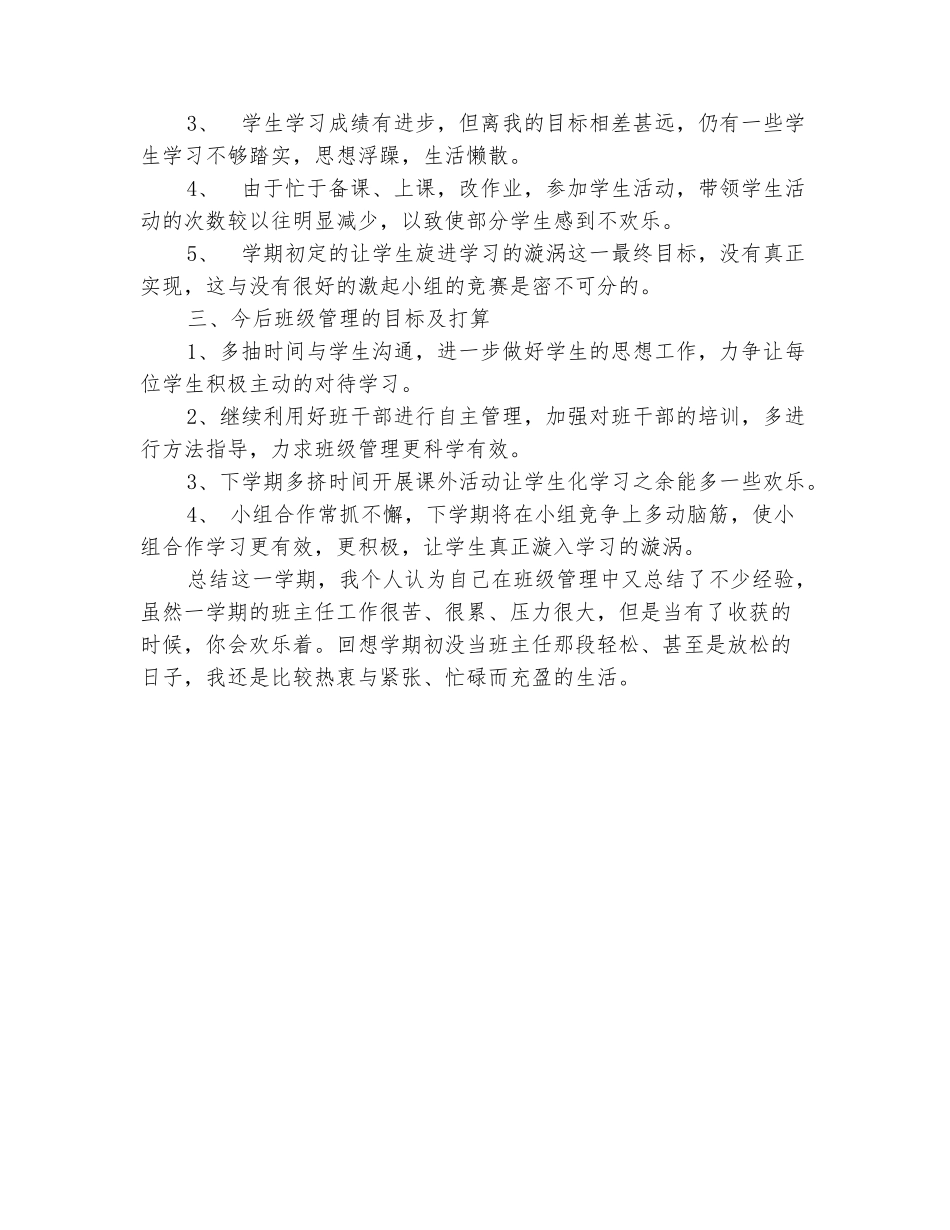 3、 学生学习成绩有进步，但离我的目标相差甚远，仍有一些学生学习不够踏实，思想浮躁，生活懒散。

4、 由于忙于备课、上课，改作业，参加学生活动，带领学生活动的次数较以往明显减少，以致使部分学生感到不欢乐。

5、 学期初定的让学生旋进学习的漩涡这一最终目标，没有真正实现，这与没有很好的激起小组的竞赛是密不可分的。

三、今后班级管理的目标及打算

1、多抽时间与学生沟通，进一步做好学生的思想工作，力争让每位学生积极主动的对待学习。

2、继续利用好班干部进行自主管理，加强对班干部的培训，多进行方法指导，力求班级管理更科学有效。

3、下学期多挤时间开展课外活动让学生化学习之余能多一些欢乐。

4、 小组合作常抓不懈，下学期将在小组竞争上多动脑筋，使小组合作学习更有效，更积极，让学生真正漩入学习的漩涡。

总结这一学期，我个人认为自己在班级管理中又总结了不少经验，虽然一学期的班主任工作很苦、很累、压力很大，但是当有了收获的时候，你会欢乐着。回想学期初没当班主任那段轻松、甚至是放松的日子，我还是比较热衷与紧张、忙碌而充盈的生活。